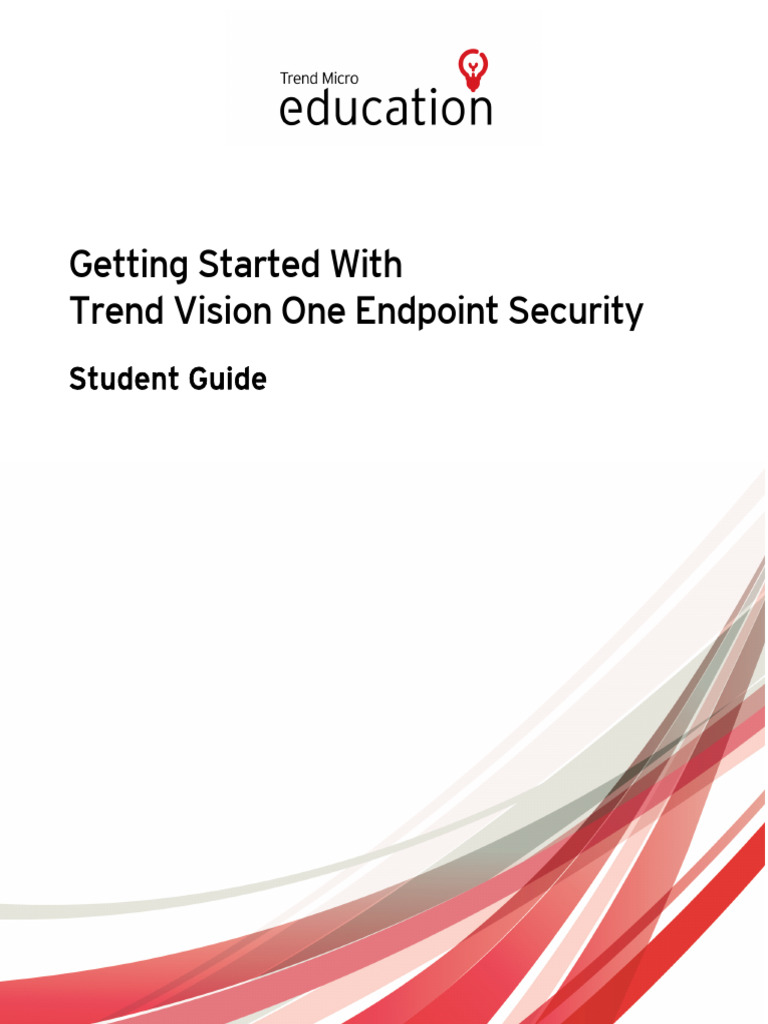 Trend Micro
education

Getting Started With
Trend Vision One Endpoint Security

Student Guide